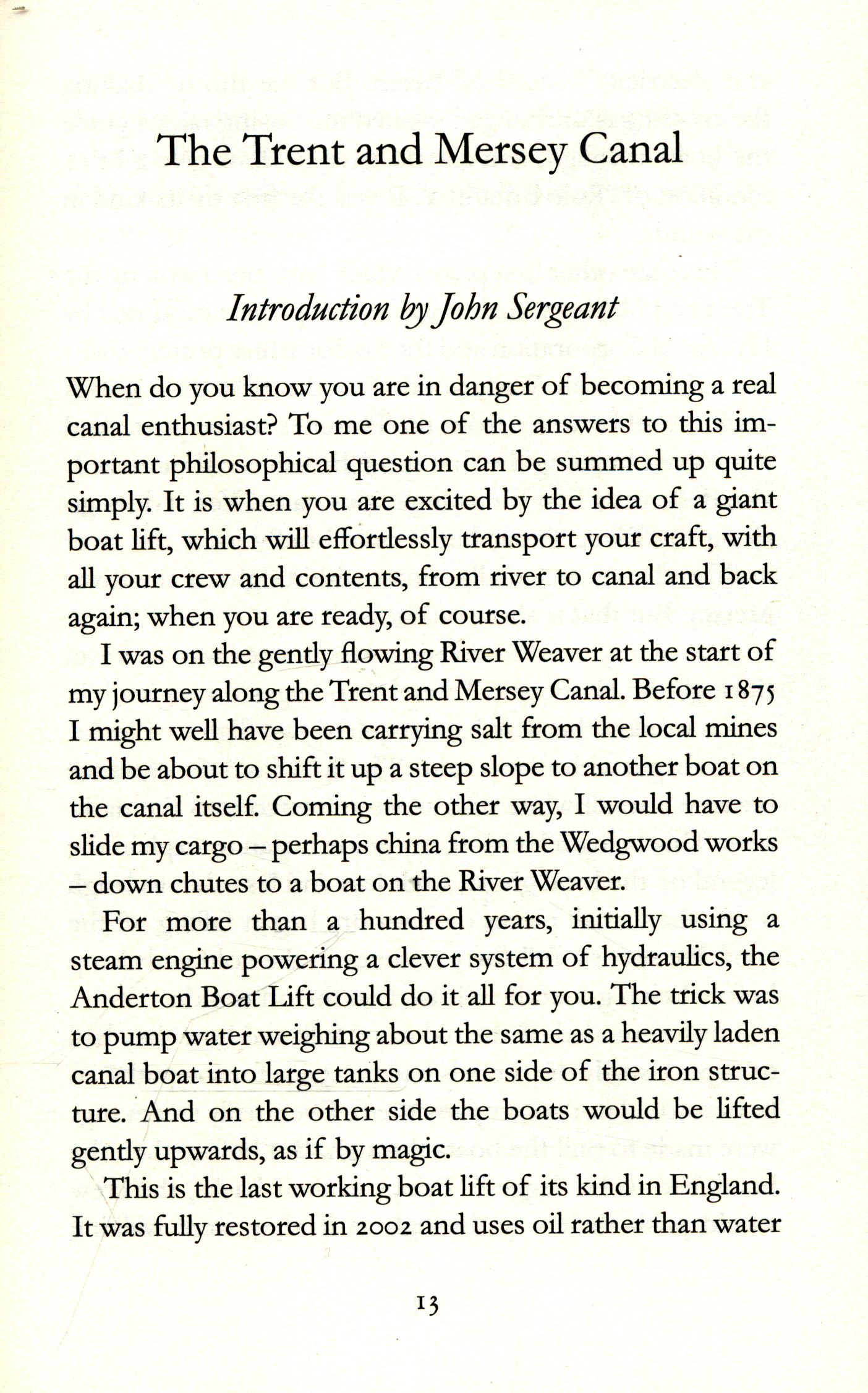 The Trent and Mersey Canal

Introduction by John Sergeant

When do you know you are in danger of becoming a real canal enthusiast? To me one of the answers to this important philosophical question can be summed up quite simply. It is when you are excited by the idea of a giant boat lift, which will effortlessly transport your craft, with all your crew and contents, from river to canal and back again; when you are ready, of course.

I was on the gently flowing River Weaver at the start of my journey along the Trent and Mersey Canal. Before 1875 I might well have been carrying salt from the local mines and be about to shift it up a steep slope to another boat on the canal itself. Coming the other way, I would have to slide my cargo – perhaps china from the Wedgwood works – down chutes to a boat on the River Weaver.

For more than a hundred years, initially using a steam engine powering a clever system of hydraulics, the Anderton Boat Lift could do it all for you. The trick was to pump water weighing about the same as a heavily laden canal boat into large tanks on one side of the iron structure. And on the other side the boats would be lifted gently upwards, as if by magic.

This is the last working boat lift of its kind in England. It was fully restored in 2002 and uses oil rather than water

13